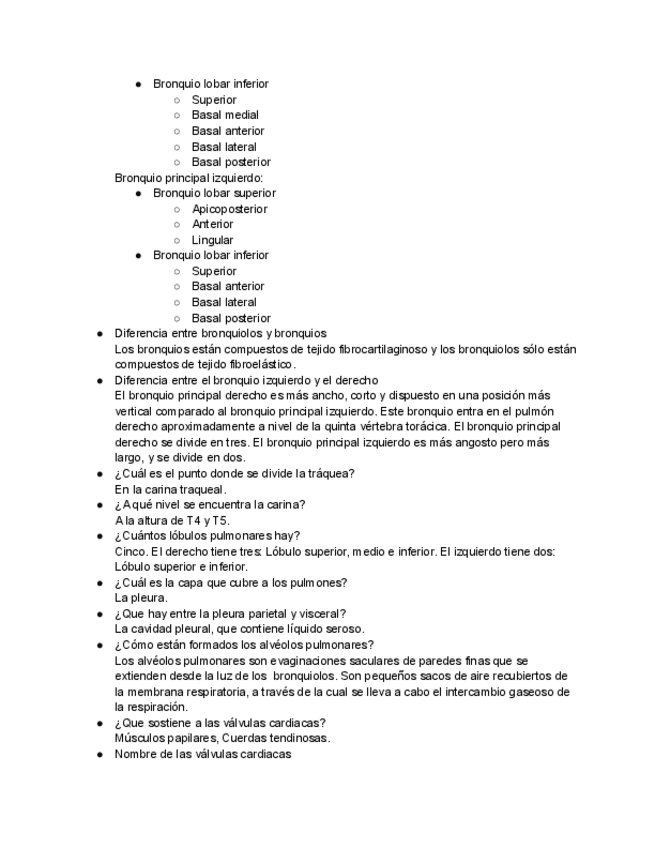 ● Bronquio lobar inferior
○ Superior
○ Basal medial
○ Basal anterior
○ Basal lateral
○ Basal posterior
Bronquio principal izquierdo:
● Bronquio lobar superior
○ Apicoposterior
○ Anterior
○ Lingular
● Bronquio lobar inferior
○ Superior
○ Basal anterior
○ Basal lateral
○ Basal posterior
● Diferencia entre bronquiolos y bronquios
Los bronquios están compuestos de tejido fibrocartilaginoso y los bronquiolos sólo están compuestos de tejido fibroelástico.
● Diferencia entre el bronquio izquierdo y el derecho
El bronquio principal derecho es más ancho, corto y dispuesto en una posición más vertical comparado al bronquio principal izquierdo. Este bronquio entra en el pulmón derecho aproximadamente a nivel de la quinta vértebra torácica. El bronquio principal derecho se divide en tres. El bronquio principal izquierdo es más angosto pero más largo, y se divide en dos.
● ¿Cuál es el punto donde se divide la tráquea?
En la carina traqueal.
● ¿A qué nivel se encuentra la carina?
A la altura de T4 y T5.
● ¿Cuántos lóbulos pulmonares hay?
Cinco. El derecho tiene tres: Lóbulo superior, medio e inferior. El izquierdo tiene dos: Lóbulo superior e inferior.
● ¿Cuál es la capa que cubre a los pulmones?
La pleura.
● ¿Que hay entre la pleura parietal y visceral?
La cavidad pleural, que contiene líquido seroso.
● ¿Cómo están formados los alvéolos pulmonares?
Los alvéolos pulmonares son evaginaciones saculares de paredes finas que se extienden desde la luz de los bronquiolos. Son pequeños sacos de aire recubiertos de la membrana respiratoria, a través de la cual se lleva a cabo el intercambio gaseoso de la respiración.
● ¿Que sostiene a las válvulas cardiacas?
Músculos papilares, Cuerdas tendinosas.
● Nombre de las válvulas cardiacas